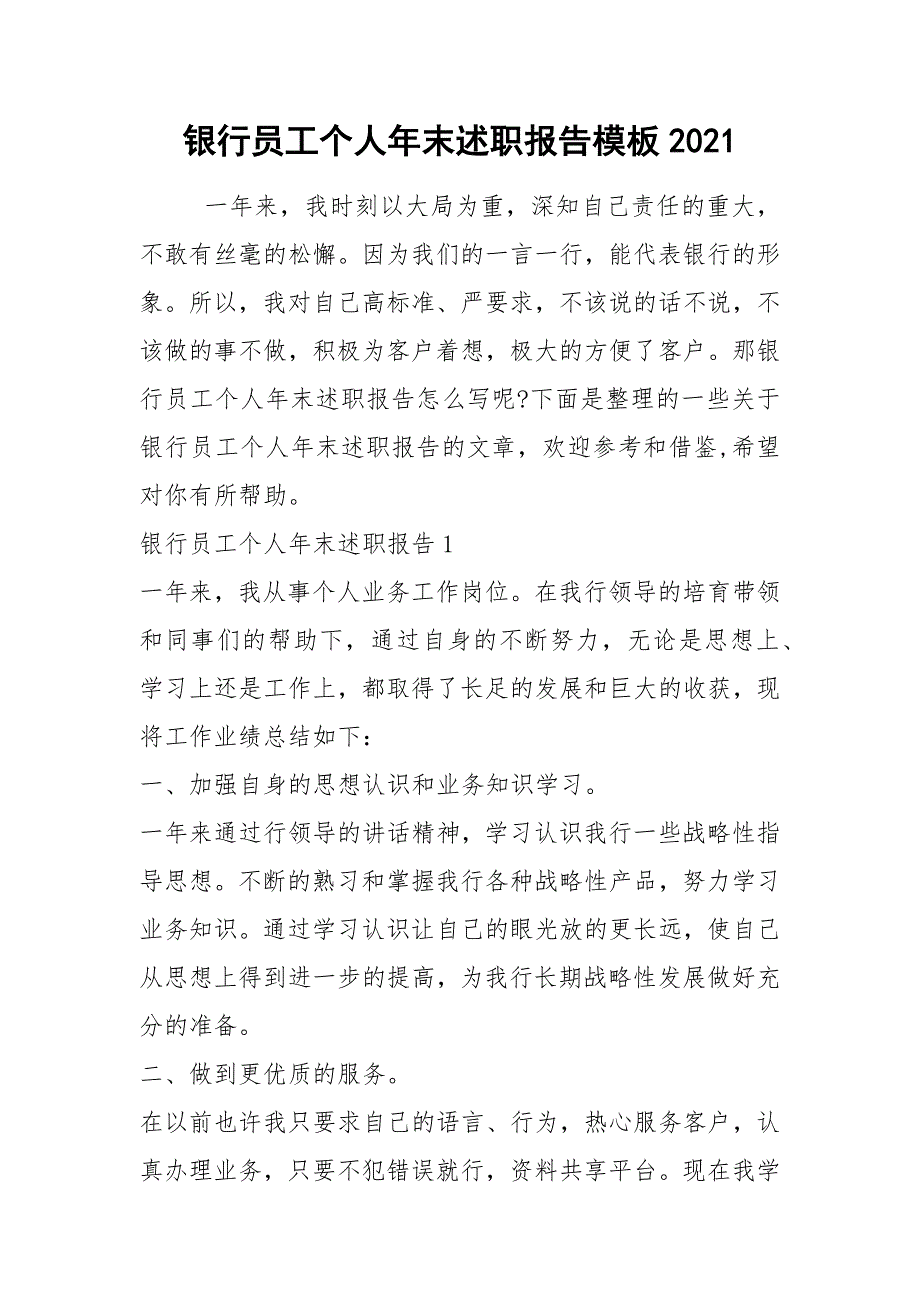 银行员工个人年末述职报告模板 2021

一年来，我时刻以大局为重，深知自己责任的重大，不敢有丝毫的松懈。因为我们的一言一行，能代表银行的形象。所以，我对自己高标准、严要求，不该说的话不说，不该做的事不做，积极为客户着想，极大的方便了客户。那银行员工个人年末述职报告怎么写呢?下面是整理的一些关于银行员工个人年末述职报告的文章，欢迎参考和借鉴,希望对你有所帮助。

银行员工个人年末述职报告 1

一年来，我从事个人业务工作岗位。在我行领导的培育带领和同事们的帮助下，通过自身的不断努力，无论是思想上、学习上还是工作上，都取得了长足的发展和巨大的收获，现将工作业绩总结如下：

一、加强自身的思想认识和业务知识学习。

一年来通过行领导的讲话精神，学习认识我行一些战略性指导思想。不断的熟习和掌握我行各种战略性产品，努力学习业务知识。通过学习认识让自己的眼光放的更长远，使自己从思想上得到进一步的提高，为我行长期战略性发展做好充分的准备。

二、做到更优质的服务。

在以前也许我只要求自己的语言、行为，热心服务客户，认真办理业务，只要不犯错误就行，资料共享平台。现在我学